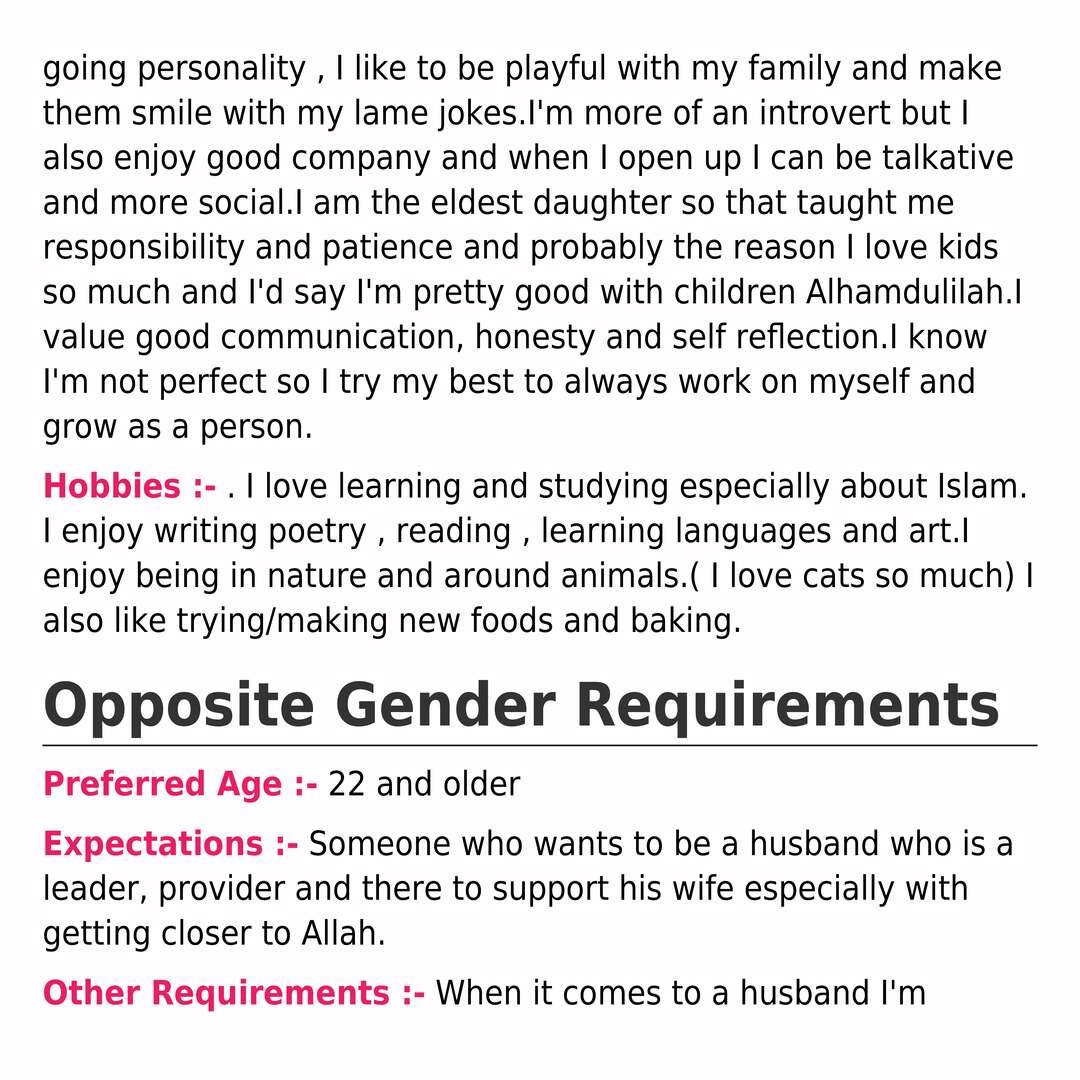 going personality , I like to be playful with my family and make them smile with my lame jokes.I'm more of an introvert but I also enjoy good company and when I open up I can be talkative and more social.I am the eldest daughter so that taught me responsibility and patience and probably the reason I love kids so much and I'd say I'm pretty good with children Alhamdulilah.I value good communication, honesty and self reflection.I know I'm not perfect so I try my best to always work on myself and grow as a person.

Hobbies :- . I love learning and studying especially about Islam. I enjoy writing poetry , reading , learning languages and art.I enjoy being in nature and around animals.( I love cats so much) I also like trying/making new foods and baking.

Opposite Gender Requirements

Preferred Age :- 22 and older

Expectations :- Someone who wants to be a husband who is a leader, provider and there to support his wife especially with getting closer to Allah.

Other Requirements :- When it comes to a husband I'm